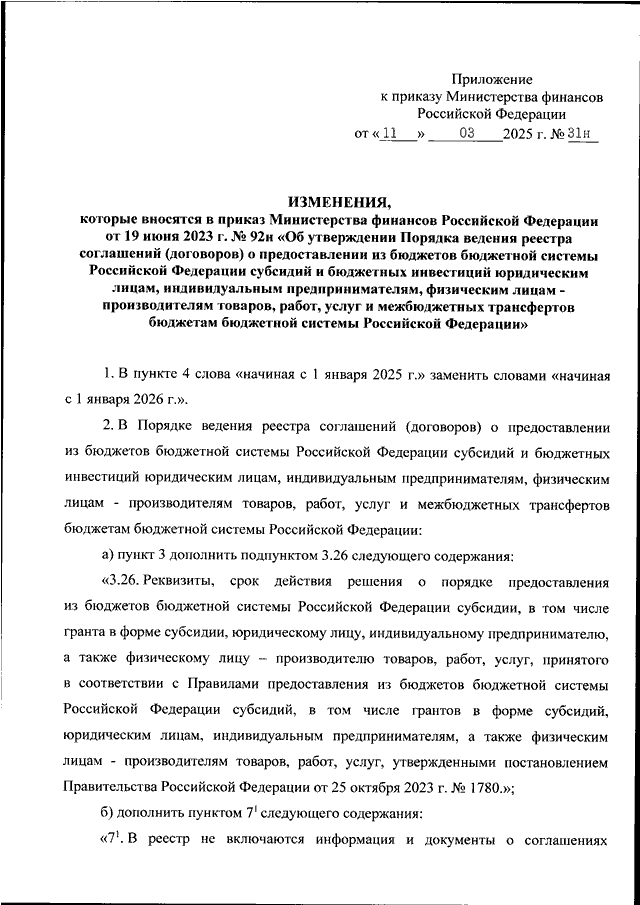 Приложение
к приказу Министерства финансов
Российской Федерации
от «11» 03 2025 г. № 31н

ИЗМЕНЕНИЯ,
которые вносятся в приказ Министерства финансов Российской Федерации от 19 июня 2023 г. № 92н «Об утверждении Порядка ведения реестра соглашений (договоров) о предоставлении из бюджетов бюджетной системы Российской Федерации субсидий и бюджетных инвестиций юридическим лицам, индивидуальным предпринимателям, физическим лицам - производителям товаров, работ, услуг и межбюджетных трансфертов бюджетам бюджетной системы Российской Федерации»

1. В пункте 4 слова «начиная с 1 января 2025 г.» заменить словами «начиная с 1 января 2026 г.».

2. В Порядке ведения реестра соглашений (договоров) о предоставлении из бюджетов бюджетной системы Российской Федерации субсидий и бюджетных инвестиций юридическим лицам, индивидуальным предпринимателям, физическим лицам - производителям товаров, работ, услуг и межбюджетных трансфертов бюджетам бюджетной системы Российской Федерации:

а) пункт 3 дополнить подпунктом 3.26 следующего содержания:

«3.26. Реквизиты, срок действия решения о порядке предоставления из бюджетов бюджетной системы Российской Федерации субсидии, в том числе гранта в форме субсидии, юридическому лицу, индивидуальному предпринимателю, а также физическому лицу – производителю товаров, работ, услуг, принятого в соответствии с Правилами предоставления из бюджетов бюджетной системы Российской Федерации субсидий, в том числе грантов в форме субсидий, юридическим лицам, индивидуальным предпринимателям, а также физическим лицам - производителям товаров, работ, услуг, утвержденными постановлением Правительства Российской Федерации от 25 октября 2023 г. № 1780.»;

б) дополнить пунктом $7^1$ следующего содержания:

«$7^1$. В реестр не включаются информация и документы о соглашениях